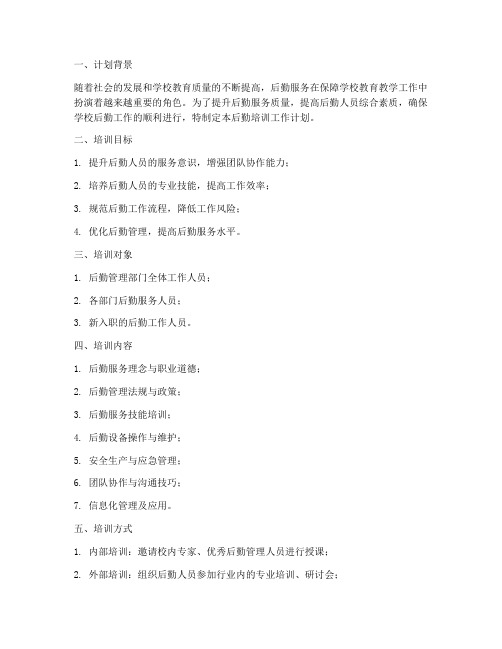 一、计划背景

随着社会的发展和学校教育质量的不断提高，后勤服务在保障学校教育教学工作中扮演着越来越重要的角色。为了提升后勤服务质量，提高后勤人员综合素质，确保学校后勤工作的顺利进行，特制定本后勤培训工作计划。

二、培训目标

1. 提升后勤人员的服务意识，增强团队协作能力；

2. 培养后勤人员的专业技能，提高工作效率；

3. 规范后勤工作流程，降低工作风险；

4. 优化后勤管理，提高后勤服务水平。

三、培训对象

1. 后勤管理部门全体工作人员；

2. 各部门后勤服务人员；

3. 新入职的后勤工作人员。

四、培训内容

1. 后勤服务理念与职业道德；

2. 后勤管理法规与政策；

3. 后勤服务技能培训；

4. 后勤设备操作与维护；

5. 安全生产与应急管理；

6. 团队协作与沟通技巧；

7. 信息化管理及应用。

五、培训方式

1. 内部培训：邀请校内专家、优秀后勤管理人员进行授课；

2. 外部培训：组织后勤人员参加行业内的专业培训、研讨会；